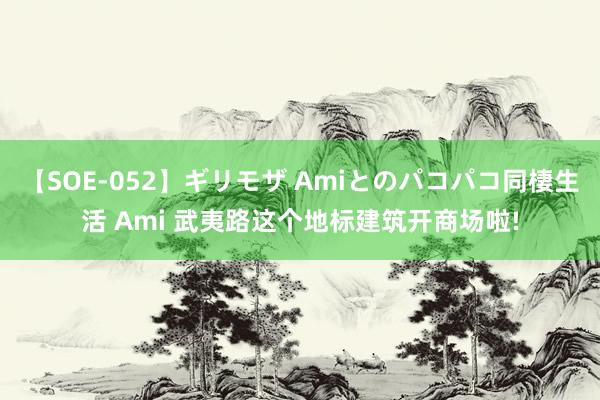 【SOE-052】ギリモザ Amiとのパコパコ同棲生活 Ami 武夷路这个地标建筑开商场啦!